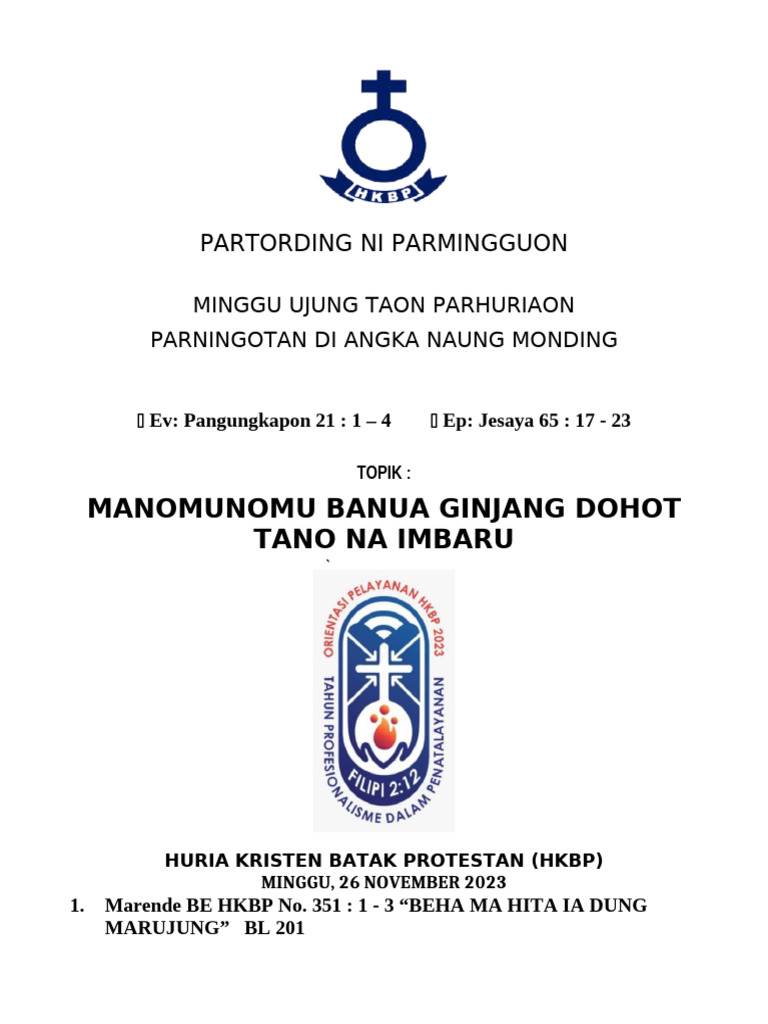 HKBP

PARTORDING NI PARMINGGUON

MINGGU UJUNG TAON PARHURIAON
PARNINGOTAN DI ANGKA NAUNG MONDING

 Ev: Pangungkapon 21 : 1 – 4  Ep: Jesaya 65 : 17 - 23

TOPIK :

MANOMUNOMU BANUA GINJANG DOHOT TANO NA IMBARU

`

ORIENTASI PELAYANAN HKBP 2023
TAHUN PROFESIONALISME DALAM PENATALAYANAN
FILIPI 2:12

HURIA KRISTEN BATAK PROTESTAN (HKBP)
MINGGU, 26 NOVEMBER 2023

1. Marende BE HKBP No. 351 : 1 - 3 “BEHA MA HITA IA DUNG MARUJUNG” BL 201